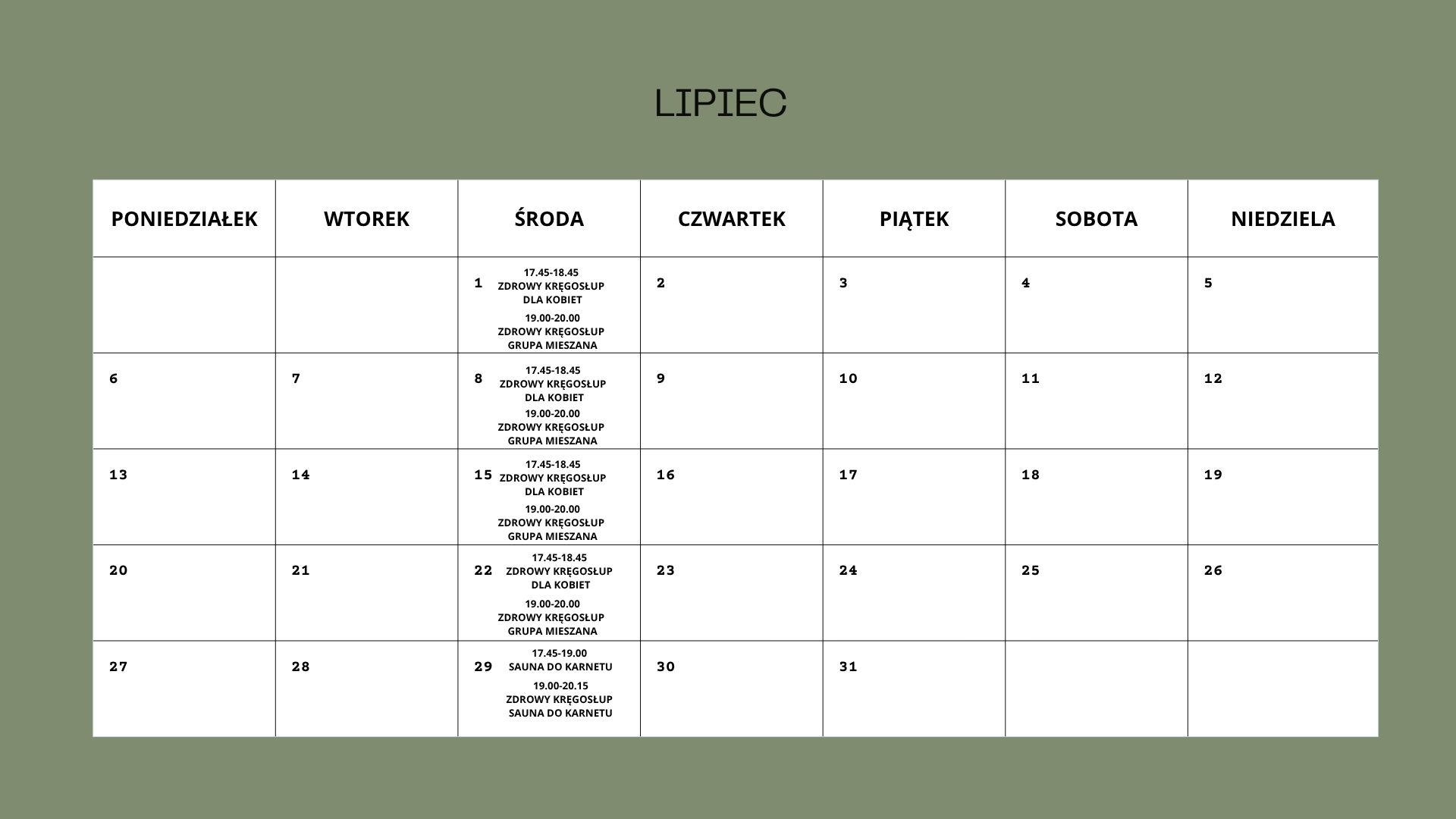 LIPIEC

| PONIEDZIAŁEK | WTOREK | ŚRODA | CZWARTEK | PIĄTEK | SOBOTA | NIEDZIELA |
|---|---|---|---|---|---|---|
| | | 1 17.45-18.45 ZDROWY KRĘGOSŁUP DLA KOBIET 19.00-20.00 ZDROWY KRĘGOSŁUP GRUPA MIESZANA | 2 | 3 | 4 | 5 |
| 6 | 7 | 8 17.45-18.45 ZDROWY KRĘGOSŁUP DLA KOBIET 19.00-20.00 ZDROWY KRĘGOSŁUP GRUPA MIESZANA | 9 | 10 | 11 | 12 |
| 13 | 14 | 15 17.45-18.45 ZDROWY KRĘGOSŁUP DLA KOBIET 19.00-20.00 ZDROWY KRĘGOSŁUP GRUPA MIESZANA | 16 | 17 | 18 | 19 |
| 20 | 21 | 22 17.45-18.45 ZDROWY KRĘGOSŁUP DLA KOBIET 19.00-20.00 ZDROWY KRĘGOSŁUP GRUPA MIESZANA | 23 | 24 | 25 | 26 |
| 27 | 28 | 29 17.45-19.00 SAUNA DO KARNETU 19.00-20.15 ZDROWY KRĘGOSŁUP SAUNA DO KARNETU | 30 | 31 | | |